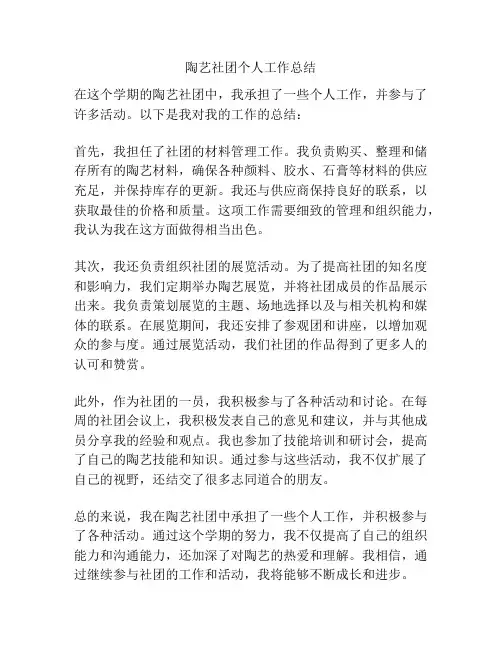 陶艺社团个人工作总结

在这个学期的陶艺社团中，我承担了一些个人工作，并参与了许多活动。以下是我对我的工作的总结：

首先，我担任了社团的材料管理工作。我负责购买、整理和储存所有的陶艺材料，确保各种颜料、胶水、石膏等材料的供应充足，并保持库存的更新。我还与供应商保持良好的联系，以获取最佳的价格和质量。这项工作需要细致的管理和组织能力，我认为我在这方面做得相当出色。

其次，我还负责组织社团的展览活动。为了提高社团的知名度和影响力，我们定期举办陶艺展览，并将社团成员的作品展示出来。我负责策划展览的主题、场地选择以及与相关机构和媒体的联系。在展览期间，我还安排了参观团和讲座，以增加观众的参与度。通过展览活动，我们社团的作品得到了更多人的认可和赞赏。

此外，作为社团的一员，我积极参与了各种活动和讨论。在每周的社团会议上，我积极发表自己的意见和建议，并与其他成员分享我的经验和观点。我也参加了技能培训和研讨会，提高了自己的陶艺技能和知识。通过参与这些活动，我不仅扩展了自己的视野，还结交了很多志同道合的朋友。

总的来说，我在陶艺社团中承担了一些个人工作，并积极参与了各种活动。通过这个学期的努力，我不仅提高了自己的组织能力和沟通能力，还加深了对陶艺的热爱和理解。我相信，通过继续参与社团的工作和活动，我将能够不断成长和进步。